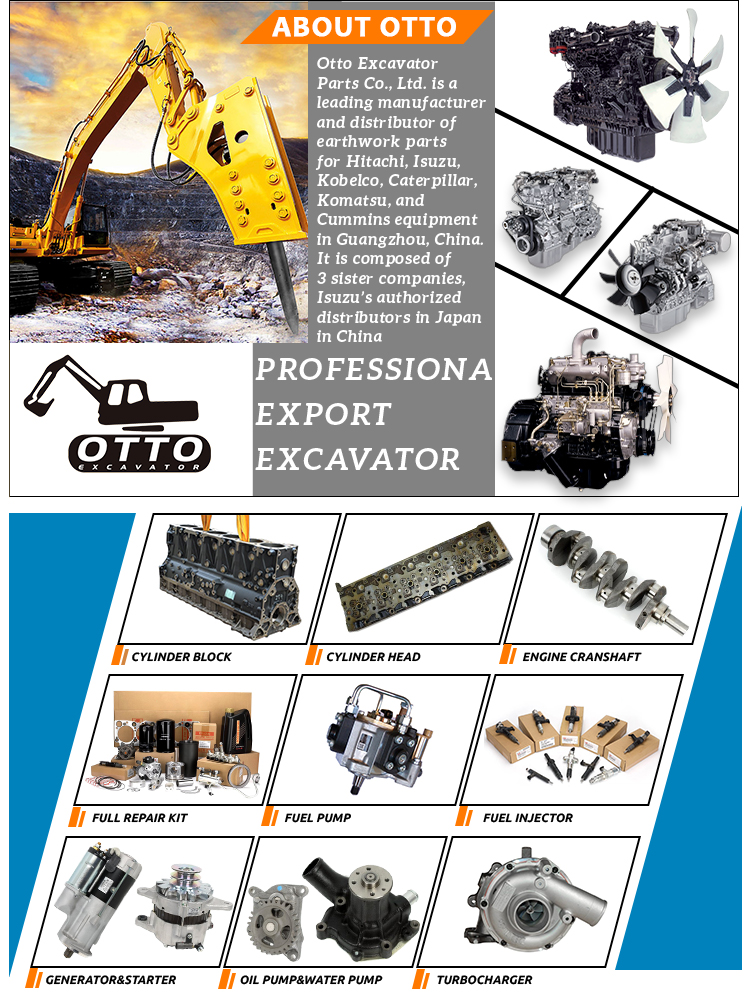 ABOUT OTTO

Otto Excavator Parts Co., Ltd. is a leading manufacturer and distributor of earthwork parts for Hitachi, Isuzu, Kobelco, Caterpillar, Komatsu, and Cummins equipment in Guangzhou, China. It is composed of 3 sister companies, Isuzu's authorized distributors in Japan in China

OTTO
EXCAVATOR

PROFESSIONA
EXPORT
EXCAVATOR

CYLINDER BLOCK
CYLINDER HEAD
ENGINE CRANSHAFT
FULL REPAIR KIT
FUEL PUMP
FUEL INJECTOR
GENERATOR&STARTER
OIL PUMP&WATER PUMP
TURBOCHARGER